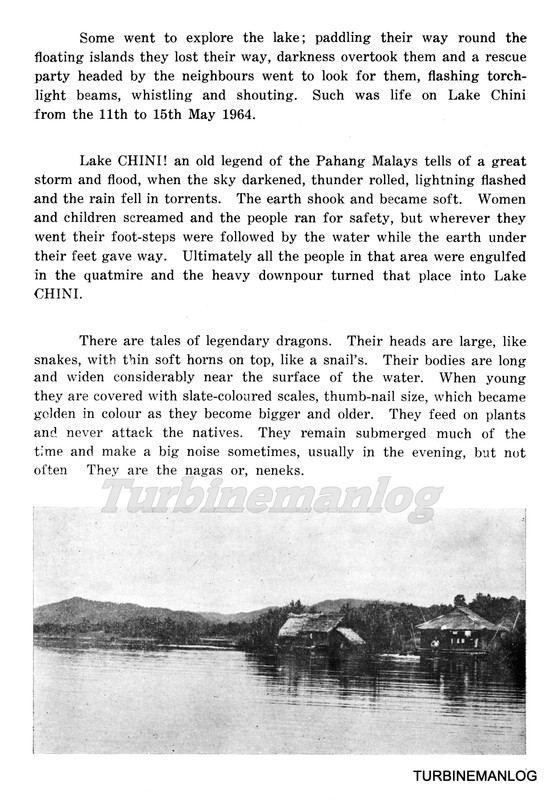 Some went to explore the lake; paddling their way round the floating islands they lost their way, darkness overtook them and a rescue party headed by the neighbours went to look for them, flashing torchlight beams, whistling and shouting. Such was life on Lake Chini from the 11th to 15th May 1964.

Lake CHINI! an old legend of the Pahang Malays tells of a great storm and flood, when the sky darkened, thunder rolled, lightning flashed and the rain fell in torrents. The earth shook and became soft. Women and children screamed and the people ran for safety, but wherever they went their foot-steps were followed by the water while the earth under their feet gave way. Ultimately all the people in that area were engulfed in the quatmire and the heavy downpour turned that place into Lake CHINI.

There are tales of legendary dragons. Their heads are large, like snakes, with thin soft horns on top, like a snail's. Their bodies are long and widen considerably near the surface of the water. When young they are covered with slate-coloured scales, thumb-nail size, which became golden in colour as they become bigger and older. They feed on plants and never attack the natives. They remain submerged much of the time and make a big noise sometimes, usually in the evening, but not often They are the nagas or, neneks.

Turbinemanlog

TURBINEMANLOG